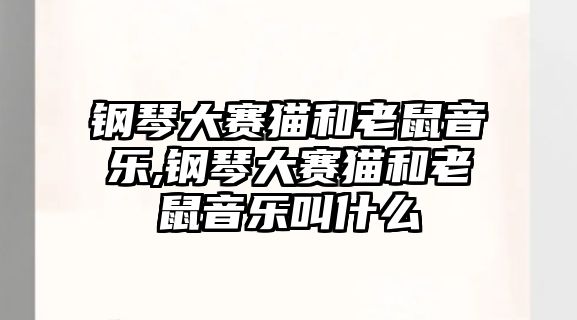 钢琴大赛猫和老鼠音乐,钢琴大赛猫和老鼠音乐叫什么